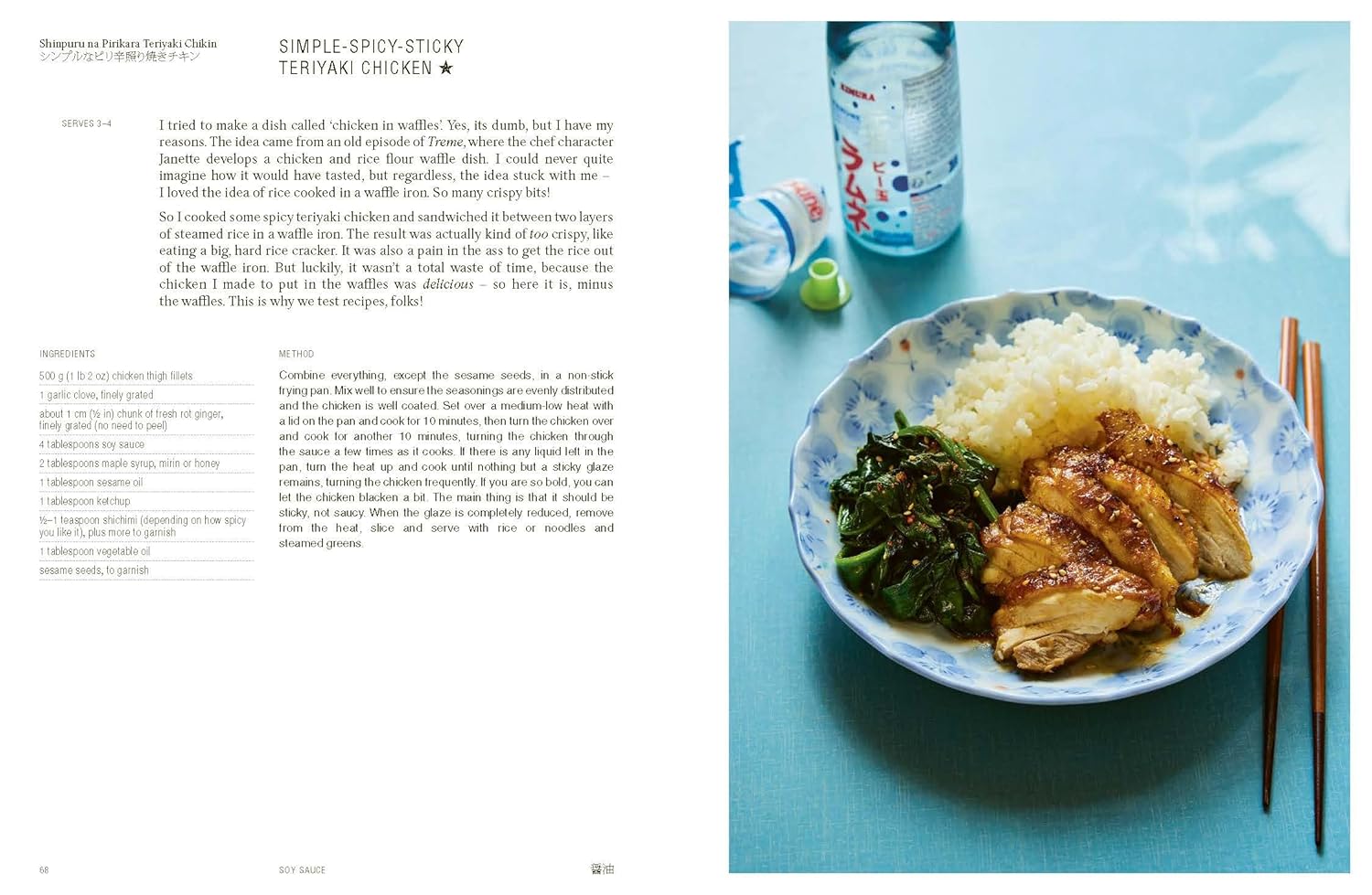 Shinpuru na Pirikara Teriyaki Chikin
シンプルなピリ辛照り焼きチキン

SIMPLE-SPICY-STICKY
TERIYAKI CHICKEN ★

SERVES 3–4

I tried to make a dish called 'chicken in waffles'. Yes, its dumb, but I have my reasons. The idea came from an old episode of Treme, where the chef character Janette develops a chicken and rice flour waffle dish. I could never quite imagine how it would have tasted, but regardless, the idea stuck with me – I loved the idea of rice cooked in a waffle iron. So many crispy bits!

So I cooked some spicy teriyaki chicken and sandwiched it between two layers of steamed rice in a waffle iron. The result was actually kind of too crispy, like eating a big, hard rice cracker. It was also a pain in the ass to get the rice out of the waffle iron. But luckily, it wasn't a total waste of time, because the chicken I made to put in the waffles was delicious – so here it is, minus the waffles. This is why we test recipes, folks!

INGREDIENTS

500 g (1 lb 2 oz) chicken thigh fillets
1 garlic clove, finely grated
about 1 cm (½ in) chunk of fresh rot ginger, finely grated (no need to peel)
4 tablespoons soy sauce
2 tablespoons maple syrup, mirin or honey
1 tablespoon sesame oil
1 tablespoon ketchup
½–1 teaspoon shichimi (depending on how spicy you like it), plus more to garnish
1 tablespoon vegetable oil
sesame seeds, to garnish

METHOD

Combine everything, except the sesame seeds, in a non-stick frying pan. Mix well to ensure the seasonings are evenly distributed and the chicken is well coated. Set over a medium-low heat with a lid on the pan and cook for 10 minutes, then turn the chicken over and cook for another 10 minutes, turning the chicken through the sauce a few times as it cooks. If there is any liquid left in the pan, turn the heat up and cook until nothing but a sticky glaze remains, turning the chicken frequently. If you are so bold, you can let the chicken blacken a bit. The main thing is that it should be sticky, not saucy. When the glaze is completely reduced, remove from the heat, slice and serve with rice or noodles and steamed greens.

68 SOY SAUCE 醤油